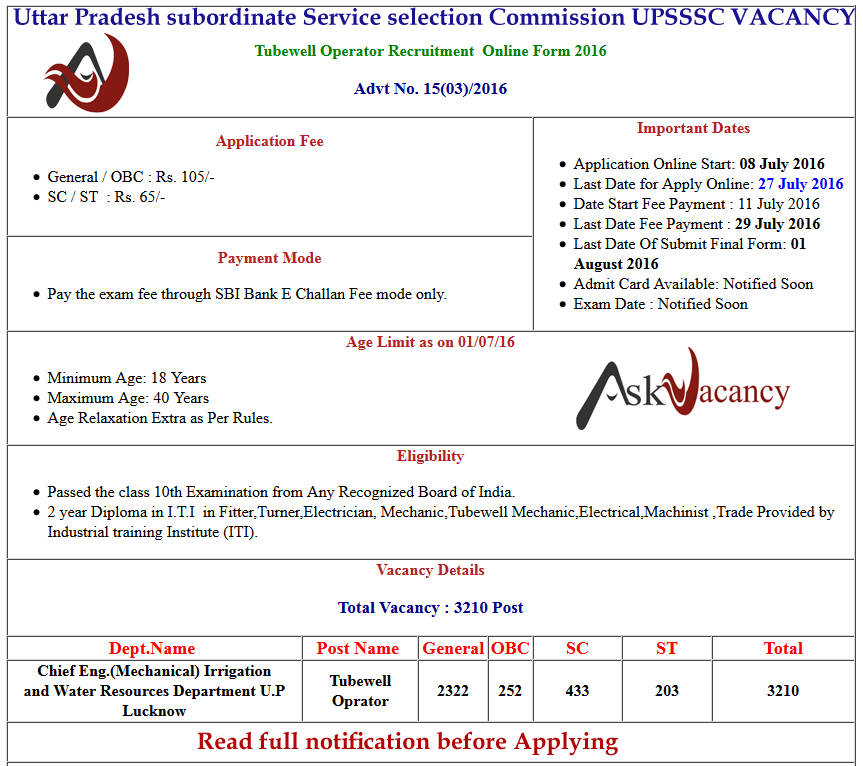 Uttar Pradesh subordinate Service selection Commission UPSSSC VACANCY

Tubewell Operator Recruitment Online Form 2016

Advt No. 15(03)/2016

Application Fee

- General / OBC : Rs. 105/-
- SC / ST : Rs. 65/-

Payment Mode

- Pay the exam fee through SBI Bank E Challan Fee mode only.

Important Dates

- Application Online Start: 08 July 2016
- Last Date for Apply Online: 27 July 2016
- Date Start Fee Payment : 11 July 2016
- Last Date Fee Payment : 29 July 2016
- Last Date Of Submit Final Form: 01 August 2016
- Admit Card Available: Notified Soon
- Exam Date : Notified Soon

Age Limit as on 01/07/16

- Minimum Age: 18 Years
- Maximum Age: 40 Years
- Age Relaxation Extra as Per Rules.

AskVacancy

Eligibility

- Passed the class 10th Examination from Any Recognized Board of India.
- 2 year Diploma in I.T.I in Fitter,Turner,Electrician, Mechanic,Tubewell Mechanic,Electrical,Machinist ,Trade Provided by Industrial training Institute (ITI).

Vacancy Details

Total Vacancy : 3210 Post

| Dept.Name | Post Name | General | OBC | SC | ST | Total |
|---|---|---|---|---|---|---|
| Chief Eng.(Mechanical) Irrigation and Water Resources Department U.P Lucknow | Tubewell Oprator | 2322 | 252 | 433 | 203 | 3210 |

Read full notification before Applying